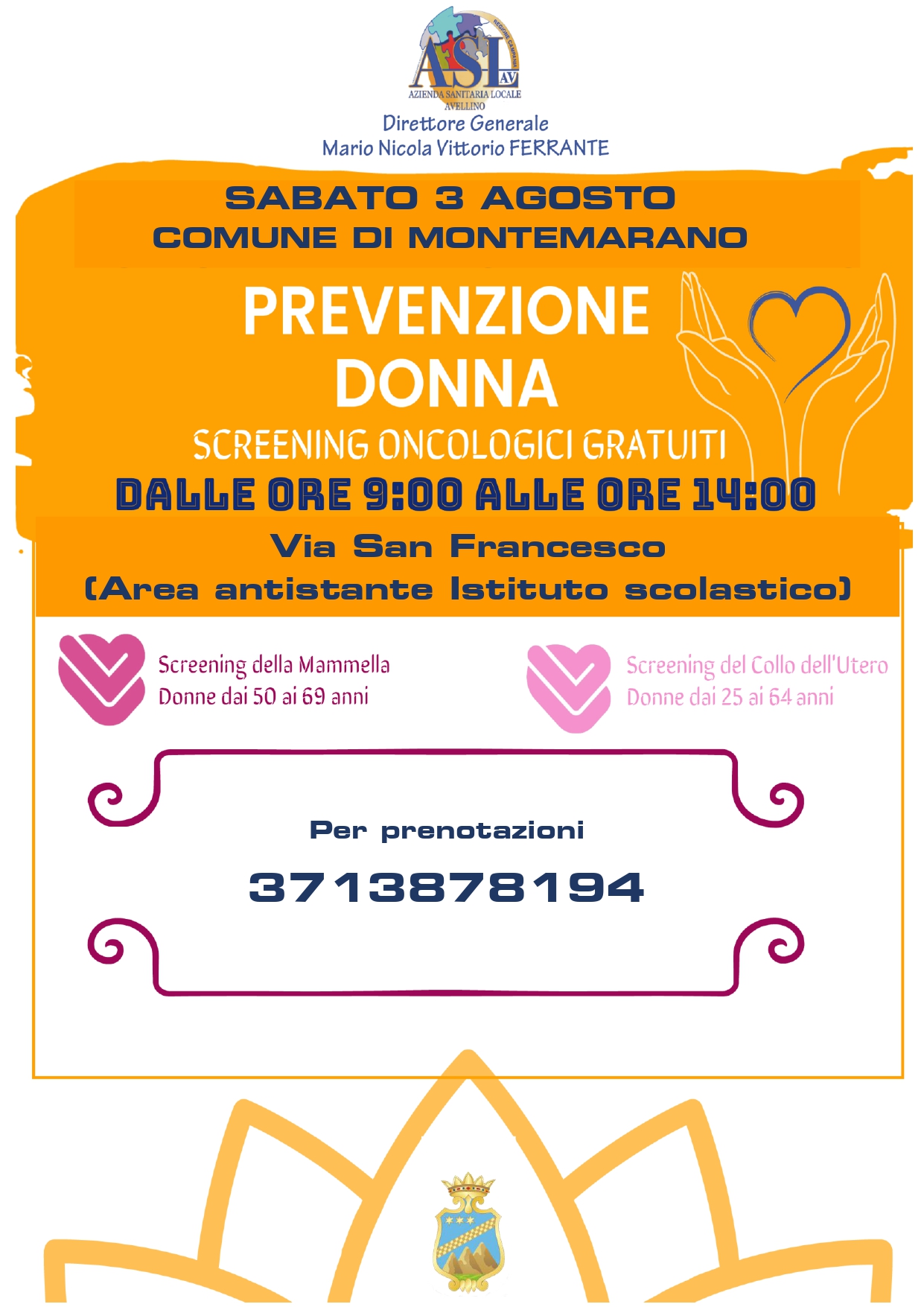 ASL AV
AZIENDA SANITARIA LOCALE
AVELLINO
Direttore Generale
Mario Nicola Vittorio FERRANTE

SABATO 3 AGOSTO
COMUNE DI MONTEMARANO

PREVENZIONE
DONNA
SCREENING ONCOLOGICI GRATUITI
DALLE ORE 9:00 ALLE ORE 14:00

Via San Francesco
(Area antistante Istituto scolastico)

Screening della Mammella
Donne dai 50 ai 69 anni

Screening del Collo dell'Utero
Donne dai 25 ai 64 anni

Per prenotazioni
3713878194